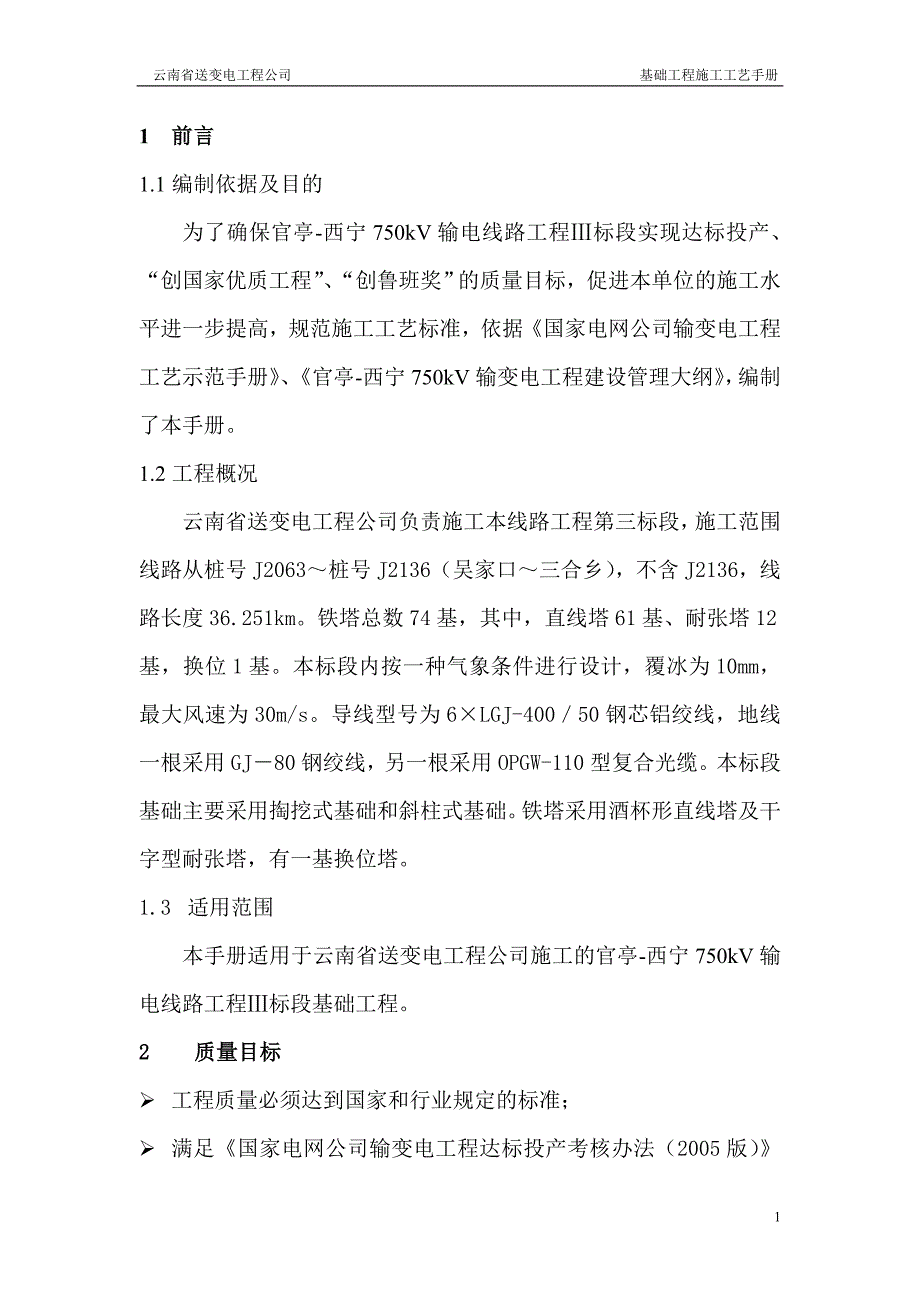 云南省送变电工程公司 基础工程施工工艺手册

1 前言

1.1 编制依据及目的

为了确保官亭-西宁 750kV 输电线路工程Ⅲ标段实现达标投产、“创国家优质工程”、“创鲁班奖”的质量目标，促进本单位的施工水平进一步提高，规范施工工艺标准，依据《国家电网公司输变电工程工艺示范手册》、《官亭-西宁 750kV 输变电工程建设管理大纲》，编制了本手册。

1.2 工程概况

云南省送变电工程公司负责施工本线路工程第三标段，施工范围线路从桩号 J2063～桩号 J2136（吴家口～三合乡），不含 J2136，线路长度 36.251km。铁塔总数 74 基，其中，直线塔 61 基、耐张塔 12 基，换位 1 基。本标段内按一种气象条件进行设计，覆冰为 10mm，最大风速为 30m/s。导线型号为 6×LGJ-400／50 钢芯铝绞线，地线一根采用 GJ－80 钢绞线，另一根采用 OPGW-110 型复合光缆。本标段基础主要采用掏挖式基础和斜柱式基础。铁塔采用酒杯形直线塔及干字型耐张塔，有一基换位塔。

1.3 适用范围

本手册适用于云南省送变电工程公司施工的官亭-西宁 750kV 输电线路工程Ⅲ标段基础工程。

2 质量目标

➢ 工程质量必须达到国家和行业规定的标准；

➢ 满足《国家电网公司输变电工程达标投产考核办法（2005 版）》

1